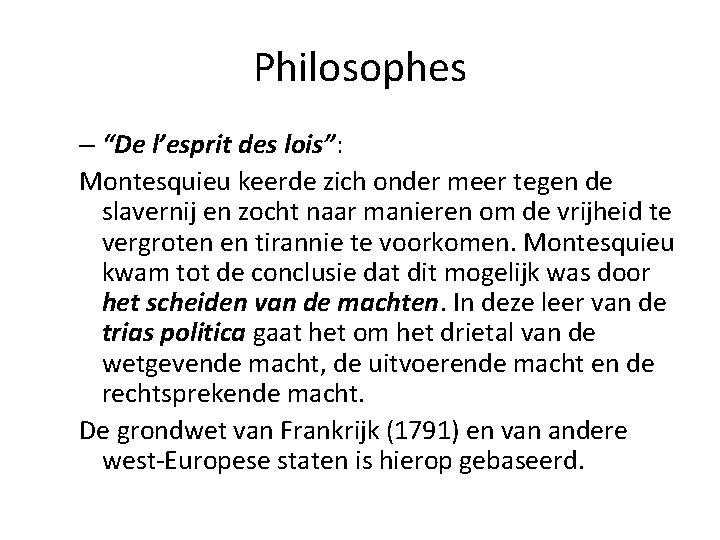 Philosophes

– "De l'esprit des lois":

Montesquieu keerde zich onder meer tegen de slavernij en zocht naar manieren om de vrijheid te vergroten en tirannie te voorkomen. Montesquieu kwam tot de conclusie dat dit mogelijk was door het scheiden van de machten. In deze leer van de trias politica gaat het om het drietal van de wetgevende macht, de uitvoerende macht en de rechtsprekende macht.

De grondwet van Frankrijk (1791) en van andere west-Europese staten is hierop gebaseerd.